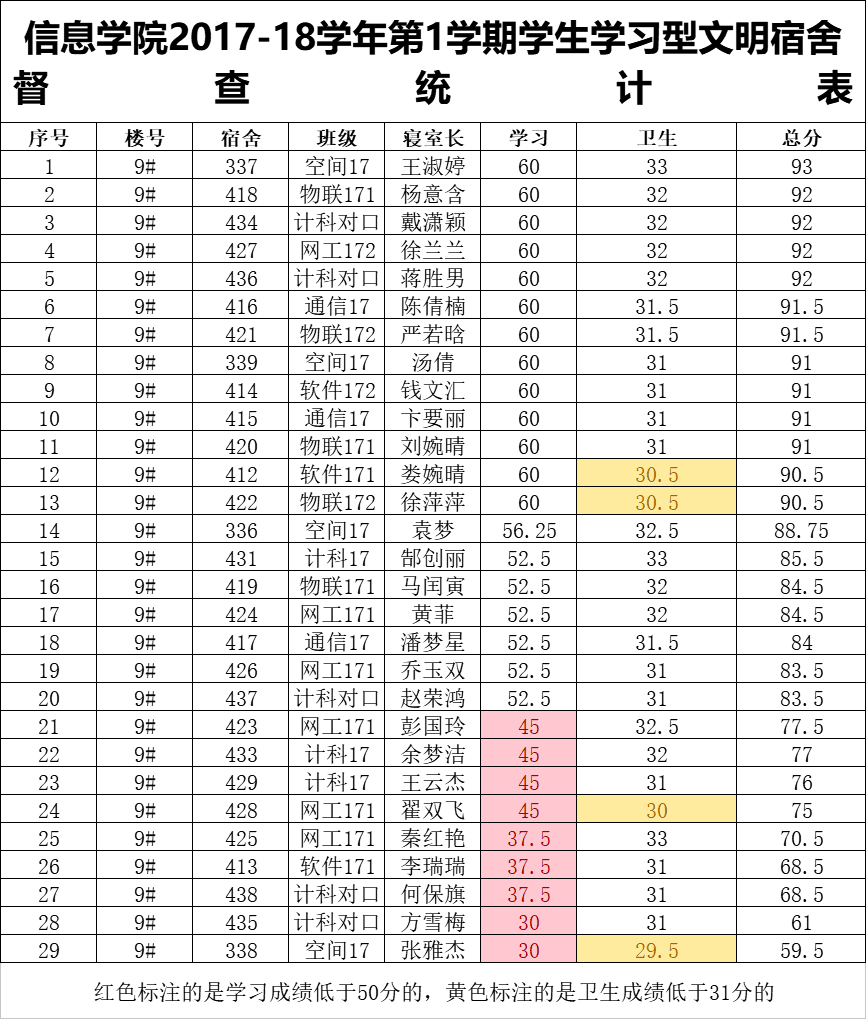 信息学院2017-18学年第1学期学生学习型文明宿舍督查统计表

| 序号 | 楼号 | 宿舍 | 班级 | 寝室长 | 学习 | 卫生 | 总分 |
|---|---|---|---|---|---|---|---|
| 1 | 9# | 337 | 空间17 | 王淑婷 | 60 | 33 | 93 |
| 2 | 9# | 418 | 物联171 | 杨意含 | 60 | 32 | 92 |
| 3 | 9# | 434 | 计科对口 | 戴潇颖 | 60 | 32 | 92 |
| 4 | 9# | 427 | 网工172 | 徐兰兰 | 60 | 32 | 92 |
| 5 | 9# | 436 | 计科对口 | 蒋胜男 | 60 | 32 | 92 |
| 6 | 9# | 416 | 通信17 | 陈倩楠 | 60 | 31.5 | 91.5 |
| 7 | 9# | 421 | 物联172 | 严若晗 | 60 | 31.5 | 91.5 |
| 8 | 9# | 339 | 空间17 | 汤倩 | 60 | 31 | 91 |
| 9 | 9# | 414 | 软件172 | 钱文汇 | 60 | 31 | 91 |
| 10 | 9# | 415 | 通信17 | 卞要丽 | 60 | 31 | 91 |
| 11 | 9# | 420 | 物联171 | 刘婉晴 | 60 | 31 | 91 |
| 12 | 9# | 412 | 软件171 | 娄婉晴 | 60 | 30.5 | 90.5 |
| 13 | 9# | 422 | 物联172 | 徐萍萍 | 60 | 30.5 | 90.5 |
| 14 | 9# | 336 | 空间17 | 袁梦 | 56.25 | 32.5 | 88.75 |
| 15 | 9# | 431 | 计科17 | 郜创丽 | 52.5 | 33 | 85.5 |
| 16 | 9# | 419 | 物联171 | 马闰寅 | 52.5 | 32 | 84.5 |
| 17 | 9# | 424 | 网工171 | 黄菲 | 52.5 | 32 | 84.5 |
| 18 | 9# | 417 | 通信17 | 潘梦星 | 52.5 | 31.5 | 84 |
| 19 | 9# | 426 | 网工171 | 乔玉双 | 52.5 | 31 | 83.5 |
| 20 | 9# | 437 | 计科对口 | 赵荣鸿 | 52.5 | 31 | 83.5 |
| 21 | 9# | 423 | 网工171 | 彭国玲 | 45 | 32.5 | 77.5 |
| 22 | 9# | 433 | 计科17 | 余梦洁 | 45 | 32 | 77 |
| 23 | 9# | 429 | 计科17 | 王云杰 | 45 | 31 | 76 |
| 24 | 9# | 428 | 网工171 | 翟双飞 | 45 | 30 | 75 |
| 25 | 9# | 425 | 网工171 | 秦红艳 | 37.5 | 33 | 70.5 |
| 26 | 9# | 413 | 软件171 | 李瑞瑞 | 37.5 | 31 | 68.5 |
| 27 | 9# | 438 | 计科对口 | 何保旗 | 37.5 | 31 | 68.5 |
| 28 | 9# | 435 | 计科对口 | 方雪梅 | 30 | 31 | 61 |
| 29 | 9# | 338 | 空间17 | 张雅杰 | 30 | 29.5 | 59.5 |

红色标注的是学习成绩低于50分的，黄色标注的是卫生成绩低于31分的